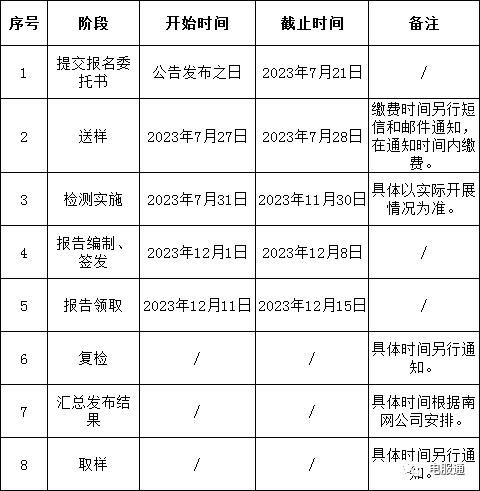 | 序号 | 阶段 | 开始时间 | 截止时间 | 备注 |
|---|---|---|---|---|
| 1 | 提交报名委托书 | 公告发布之日 | 2023年7月21日 | / |
| 2 | 送样 | 2023年7月27日 | 2023年7月28日 | 缴费时间另行短信和邮件通知，在通知时间内缴费。 |
| 3 | 检测实施 | 2023年7月31日 | 2023年11月30日 | 具体以实际开展情况为准。 |
| 4 | 报告编制、签发 | 2023年12月1日 | 2023年12月8日 | / |
| 5 | 报告领取 | 2023年12月11日 | 2023年12月15日 | / |
| 6 | 复检 | / | / | 具体时间另行通知。 |
| 7 | 汇总发布结果 | / | / | 具体时间根据南网公司安排。 |
| 8 | 取样 | / | / | 具体时间另行通知。 |

电服通